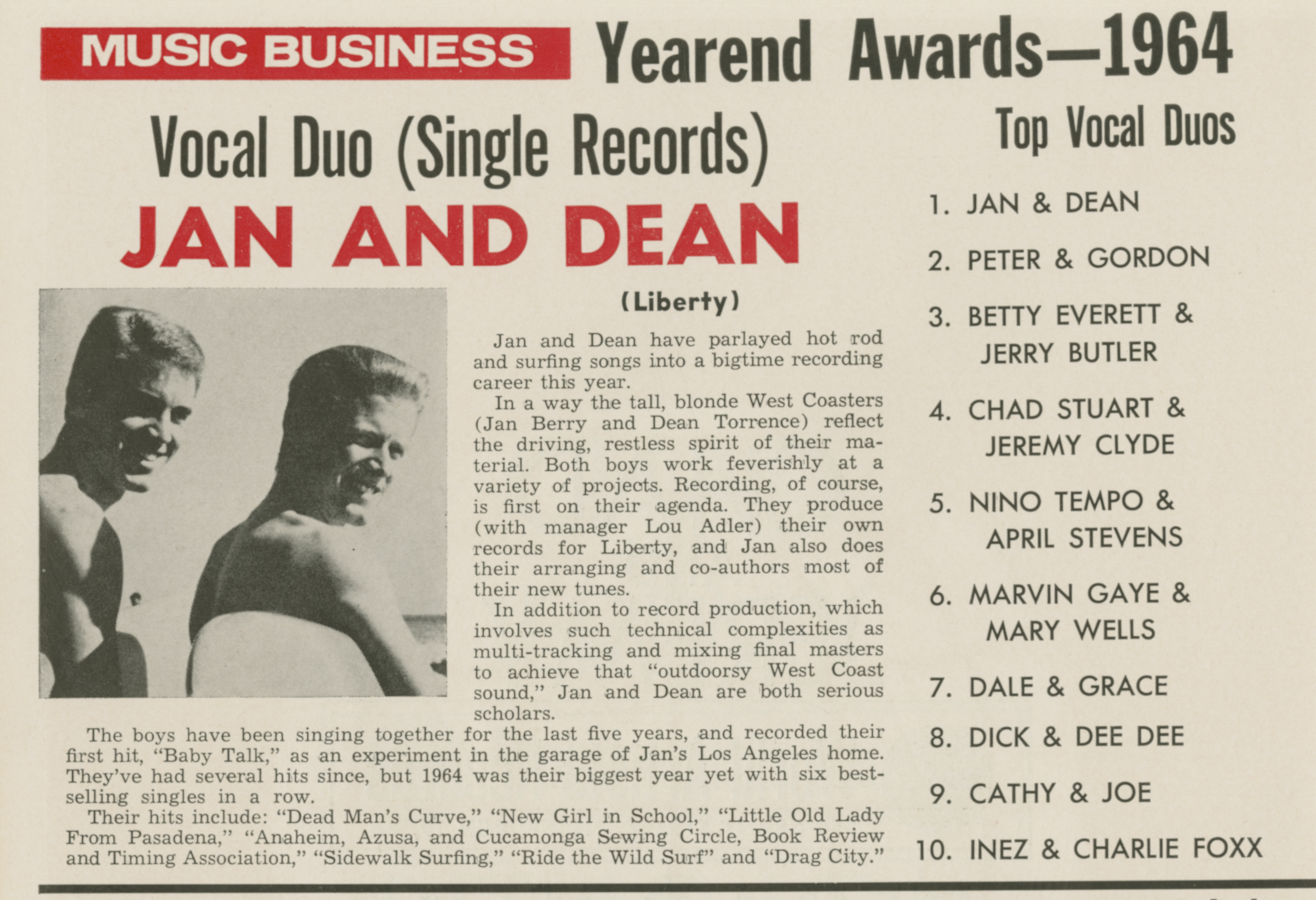 MUSIC BUSINESS Yearend Awards—1964

Vocal Duo (Single Records)

JAN AND DEAN

(Liberty)

Jan and Dean have parlayed hot rod and surfing songs into a bigtime recording career this year.

In a way the tall, blonde West Coasters (Jan Berry and Dean Torrence) reflect the driving, restless spirit of their material. Both boys work feverishly at a variety of projects. Recording, of course, is first on their agenda. They produce (with manager Lou Adler) their own records for Liberty, and Jan also does their arranging and co-authors most of their new tunes.

In addition to record production, which involves such technical complexities as multi-tracking and mixing final masters to achieve that "outdoorsy West Coast sound," Jan and Dean are both serious scholars.

The boys have been singing together for the last five years, and recorded their first hit, "Baby Talk," as an experiment in the garage of Jan's Los Angeles home. They've had several hits since, but 1964 was their biggest year yet with six best-selling singles in a row.

Their hits include: "Dead Man's Curve," "New Girl in School," "Little Old Lady From Pasadena," "Anaheim, Azusa, and Cucamonga Sewing Circle, Book Review and Timing Association," "Sidewalk Surfing," "Ride the Wild Surf" and "Drag City."

Top Vocal Duos

1. JAN & DEAN
2. PETER & GORDON
3. BETTY EVERETT & JERRY BUTLER
4. CHAD STUART & JEREMY CLYDE
5. NINO TEMPO & APRIL STEVENS
6. MARVIN GAYE & MARY WELLS
7. DALE & GRACE
8. DICK & DEE DEE
9. CATHY & JOE
10. INEZ & CHARLIE FOXX